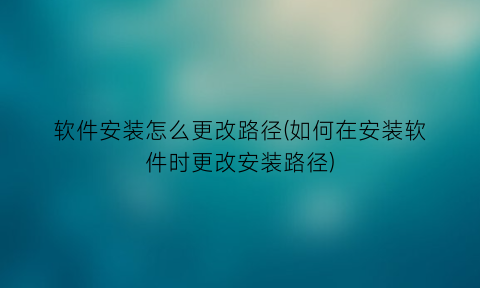 软件安装怎么更改路径(如何在安装软件时更改安装路径)